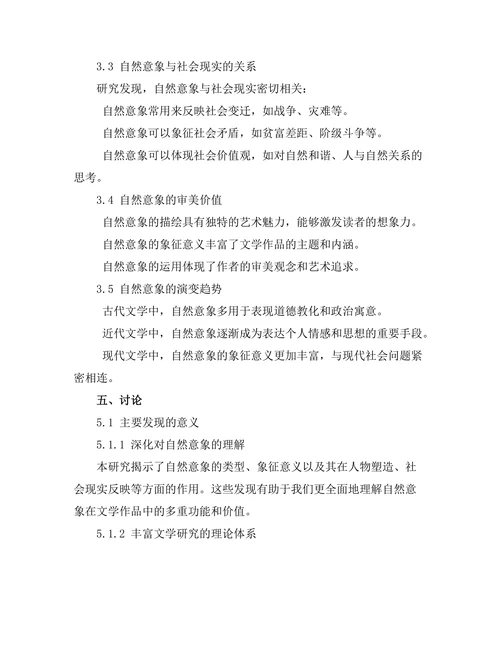 3.3 自然意象与社会现实的关系

研究发现，自然意象与社会现实密切相关：

自然意象常用来反映社会变迁，如战争、灾难等。

自然意象可以象征社会矛盾，如贫富差距、阶级斗争等。

自然意象可以体现社会价值观，如对自然和谐、人与自然关系的思考。

3.4 自然意象的审美价值

自然意象的描绘具有独特的艺术魅力，能够激发读者的想象力。

自然意象的象征意义丰富了文学作品的主题和内涵。

自然意象的运用体现了作者的审美观念和艺术追求。

3.5 自然意象的演变趋势

古代文学中，自然意象多用于表现道德教化和政治寓意。

近代文学中，自然意象逐渐成为表达个人情感和思想的重要手段。

现代文学中，自然意象的象征意义更加丰富，与现代社会问题紧密相连。

五、讨论

5.1 主要发现的意义

5.1.1 深化对自然意象的理解

本研究揭示了自然意象的类型、象征意义以及其在人物塑造、社会现实反映等方面的作用。这些发现有助于我们更全面地理解自然意象在文学作品中的多重功能和价值。

5.1.2 丰富文学研究的理论体系